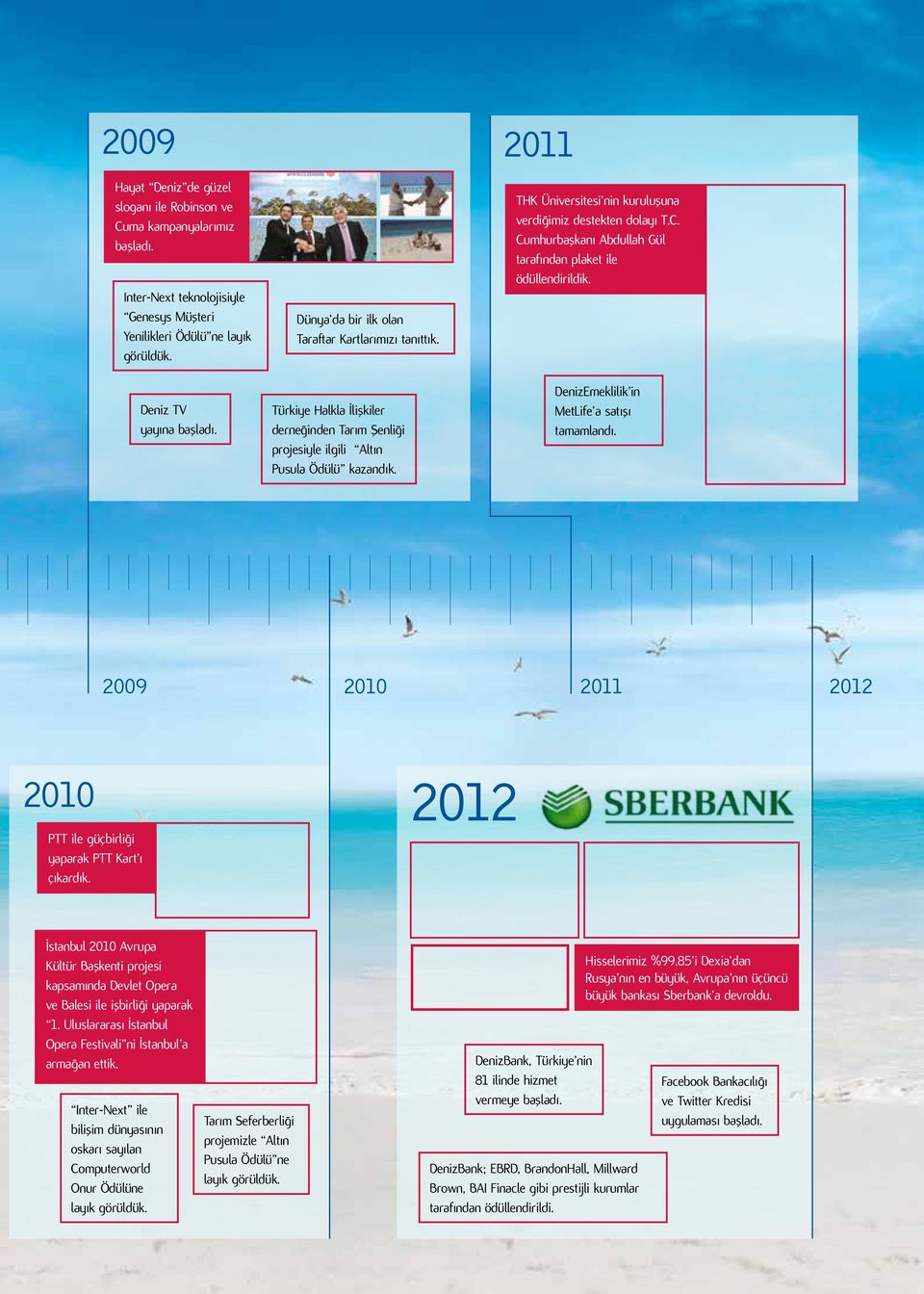 2009

Hayat "Deniz"de güzel sloganı ile Robinson ve Cuma kampanyalarımız başladı.

Inter-Next teknolojisiyle "Genesys Müşteri Yenilikleri Ödülü"ne layık görüldük.

Dünya'da bir ilk olan Taraftar Kartlarımızı tanıttık.

Deniz TV yayına başladı.

Türkiye Halkla İlişkiler derneğinden Tarım Şenliği projesiyle ilgili "Altın Pusula Ödülü" kazandık.

2011

THK Üniversitesi'nin kuruluşuna verdiğimiz destekten dolayı T.C. Cumhurbaşkanı Abdullah Gül tarafından plaket ile ödüllendirildik.

DenizEmeklilik'in MetLife'a satışı tamamlandı.

2009 2010 2011 2012

2010

PTT ile güçbirliği yaparak PTT Kart'ı çıkardık.

İstanbul 2010 Avrupa Kültür Başkenti projesi kapsamında Devlet Opera ve Balesi ile işbirliği yaparak "1. Uluslararası İstanbul Opera Festivali"ni İstanbul'a armağan ettik.

"Inter-Next" ile bilişim dünyasının oskarı sayılan Computerworld Onur Ödülüne layık görüldük.

Tarım Seferberliği projemizle "Altın Pusula Ödülü"ne layık görüldük.

2012 SBERBANK

Hisselerimiz %99.85'i Dexia'dan Rusya'nın en büyük, Avrupa'nın üçüncü büyük bankası Sberbank'a devroldu.

DenizBank, Türkiye'nin 81 ilinde hizmet vermeye başladı.

Facebook Bankacılığı ve Twitter Kredisi uygulaması başladı.

DenizBank; EBRD, BrandonHall, Millward Brown, BAI Finacle gibi prestijli kurumlar tarafından ödüllendirildi.